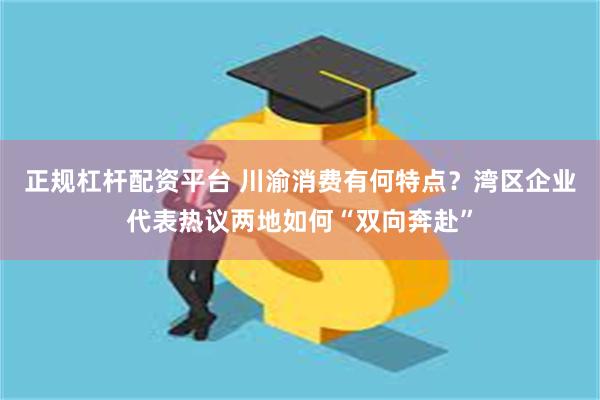 正规杠杆配资平台 川渝消费有何特点？湾区企业代表热议两地如何“双向奔赴”